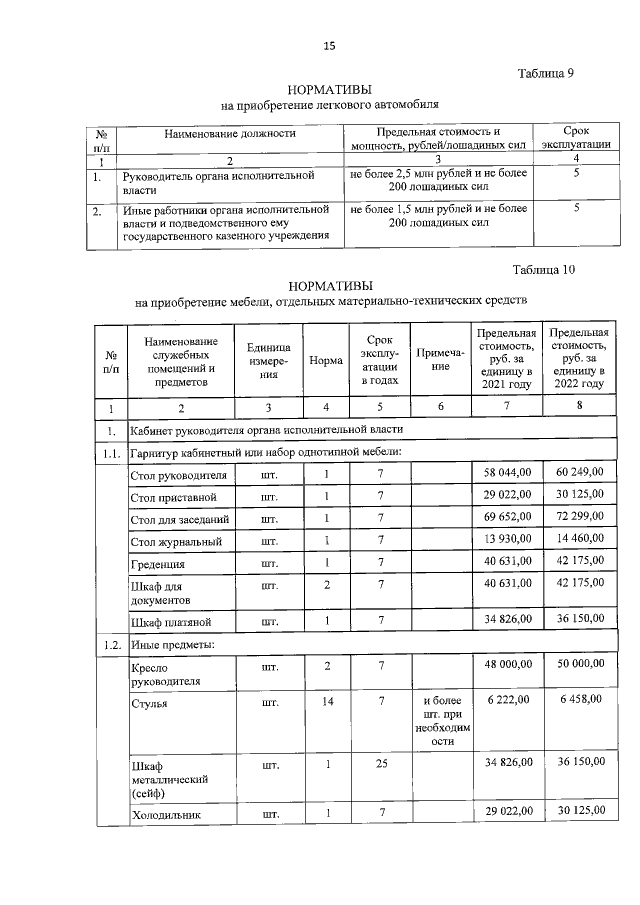 15

Таблица 9

НОРМАТИВЫ
на приобретение легкового автомобиля

| № п/п | Наименование должности | Предельная стоимость и мощность, рублей/лошадиных сил | Срок эксплуатации |
|---|---|---|---|
| 1 | 2 | 3 | 4 |
| 1. | Руководитель органа исполнительной власти | не более 2,5 млн рублей и не более 200 лошадиных сил | 5 |
| 2. | Иные работники органа исполнительной власти и подведомственного ему государственного казенного учреждения | не более 1,5 млн рублей и не более 200 лошадиных сил | 5 |

Таблица 10

НОРМАТИВЫ
на приобретение мебели, отдельных материально-технических средств

| № п/п | Наименование служебных помещений и предметов | Единица измерения | Норма | Срок эксплуатации в годах | Примечание | Предельная стоимость, руб. за единицу в 2021 году | Предельная стоимость, руб. за единицу в 2022 году |
|---|---|---|---|---|---|---|---|
| 1 | 2 | 3 | 4 | 5 | 6 | 7 | 8 |
| 1. | Кабинет руководителя органа исполнительной власти | | | | | | |
| 1.1. | Гарнитур кабинетный или набор однотипной мебели: | | | | | | |
| | Стол руководителя | шт. | 1 | 7 | | 58 044,00 | 60 249,00 |
| | Стол приставной | шт. | 1 | 7 | | 29 022,00 | 30 125,00 |
| | Стол для заседаний | шт. | 1 | 7 | | 69 652,00 | 72 299,00 |
| | Стол журнальный | шт. | 1 | 7 | | 13 930,00 | 14 460,00 |
| | Греденция | шт. | 1 | 7 | | 40 631,00 | 42 175,00 |
| | Шкаф для документов | шт. | 2 | 7 | | 40 631,00 | 42 175,00 |
| | Шкаф платяной | шт. | 1 | 7 | | 34 826,00 | 36 150,00 |
| 1.2. | Иные предметы: | | | | | | |
| | Кресло руководителя | шт. | 2 | 7 | | 48 000,00 | 50 000,00 |
| | Стулья | шт. | 14 | 7 | и более шт. при необходимости | 6 222,00 | 6 458,00 |
| | Шкаф металлический (сейф) | шт. | 1 | 25 | | 34 826,00 | 36 150,00 |
| | Холодильник | шт. | 1 | 7 | | 29 022,00 | 30 125,00 |